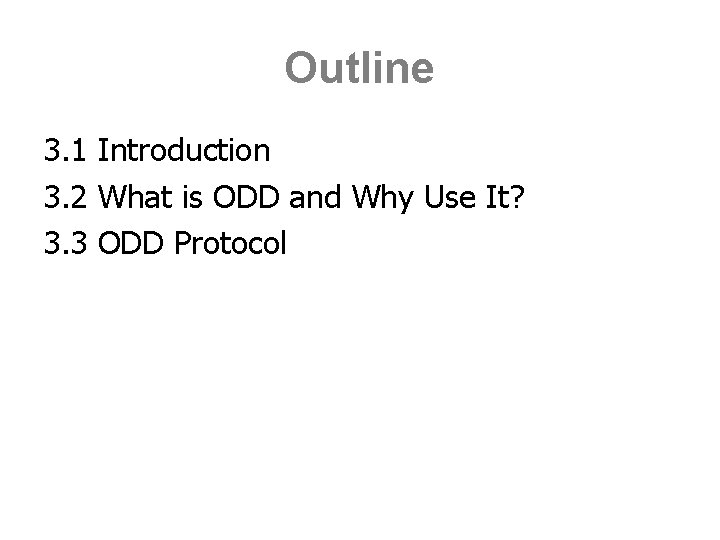 Outline

3.1 Introduction
3.2 What is ODD and Why Use It?
3.3 ODD Protocol